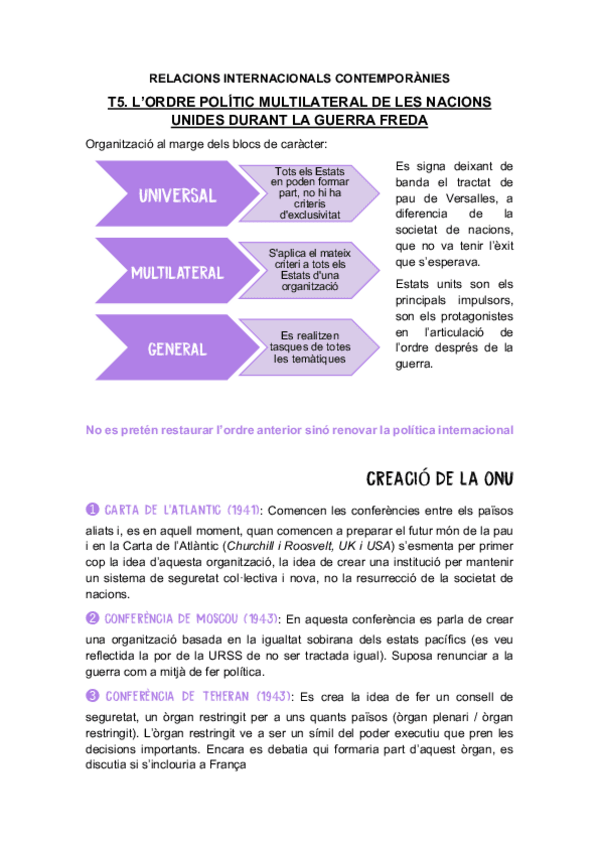 RELACIONS INTERNACIONALS CONTEMPORÀNIES

T5. L'ORDRE POLÍTIC MULTILATERAL DE LES NACIONS UNIDES DURANT LA GUERRA FREDA

Organització al marge dels blocs de caràcter:

UNIVERSAL

Tots els Estats en poden formar part, no hi ha criteris d'exclusivitat

MULTILATERAL

S'aplica el mateix criteri a tots els Estats d'una organització

GENERAL

Es realitzen tasques de totes les temàtiques

Es signa deixant de banda el tractat de pau de Versalles, a diferencia de la societat de nacions, que no va tenir l'èxit que s'esperava.

Estats units son els principals impulsors, son els protagonistes en l'articulació de l'ordre després de la guerra.

No es pretén restaurar l'ordre anterior sinó renovar la política internacional

CREACIÓ DE LA ONU

❶ CARTA DE L'ATLANTIC (1941): Comencen les conferències entre els països aliats i, es en aquell moment, quan comencen a preparar el futur món de la pau i en la Carta de l'Atlàntic (Churchill i Roosvelt, UK i USA) s'esmenta per primer cop la idea d'aquesta organització, la idea de crear una institució per mantenir un sistema de seguretat col·lectiva i nova, no la resurrecció de la societat de nacions.

❷ CONFERÈNCIA DE MOSCOU (1943): En aquesta conferència es parla de crear una organització basada en la igualtat sobirana dels estats pacífics (es veu reflectida la por de la URSS de no ser tractada igual). Suposa renunciar a la guerra com a mitjà de fer política.

❸ CONFERÈNCIA DE TEHERAN (1943): Es crea la idea de fer un consell de seguretat, un òrgan restringit per a uns quants països (òrgan plenari / òrgan restringit). L'òrgan restringit ve a ser un símil del poder executiu que pren les decisions importants. Encara es debatia qui formaria part d'aquest òrgan, es discutia si s'inclouria a França